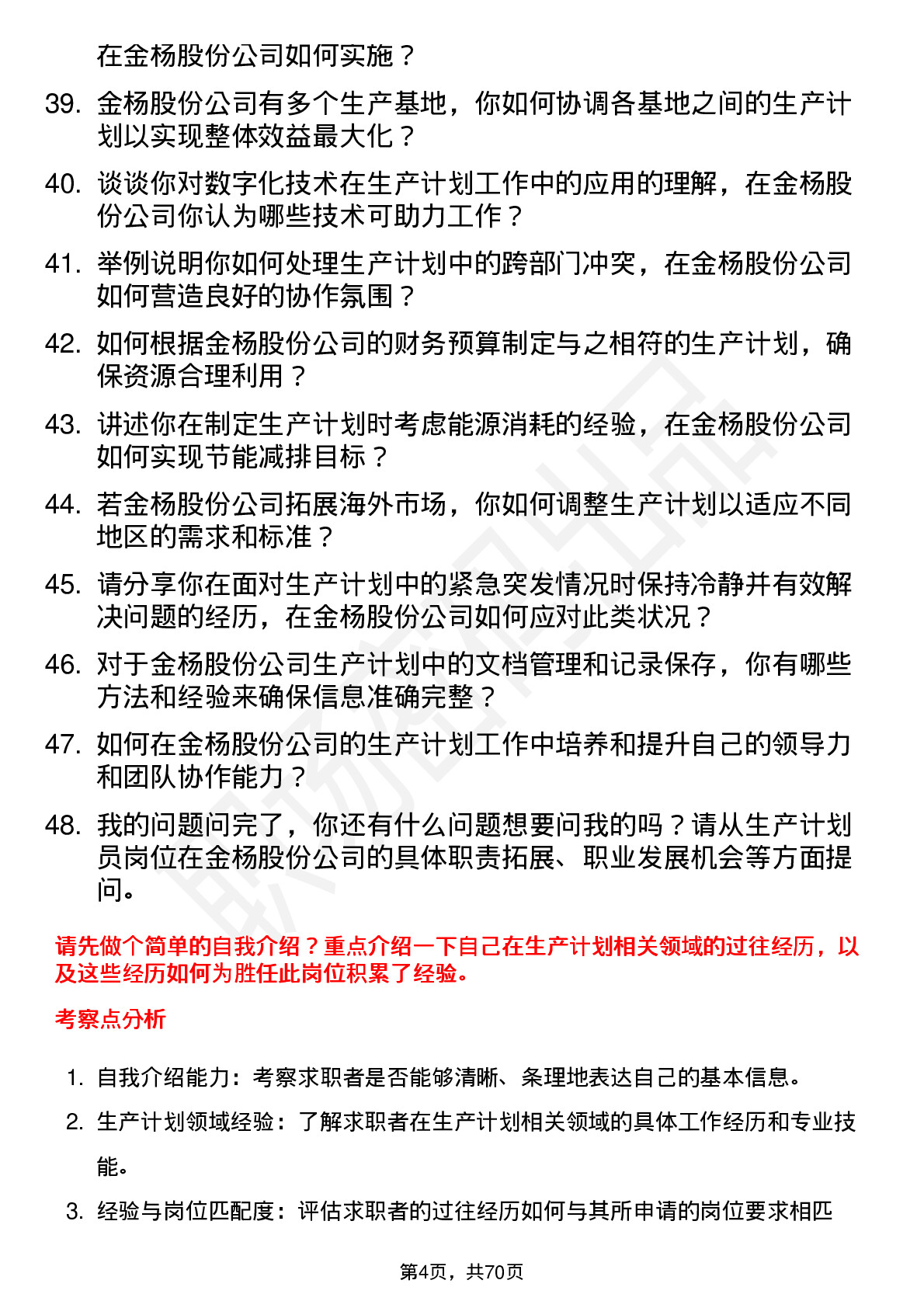 在金杨股份公司如何实施？

39. 金杨股份公司有多个生产基地，你如何协调各基地之间的生产计划以实现整体效益最大化？

40. 谈谈你对数字化技术在生产计划工作中的应用的理解，在金杨股份公司你认为哪些技术可助力工作？

41. 举例说明你如何处理生产计划中的跨部门冲突，在金杨股份公司如何营造良好的协作氛围？

42. 如何根据金杨股份公司的财务预算制定与之相符的生产计划，确保资源合理利用？

43. 讲述你在制定生产计划时考虑能源消耗的经验，在金杨股份公司如何实现节能减排目标？

44. 若金杨股份公司拓展海外市场，你如何调整生产计划以适应不同地区的需求和标准？

45. 请分享你在面对生产计划中的紧急突发情况时保持冷静并有效解决问题的经历，在金杨股份公司如何应对此类状况？

46. 对于金杨股份公司生产计划中的文档管理和记录保存，你有哪些方法和经验来确保信息准确完整？

47. 如何在金杨股份公司的生产计划工作中培养和提升自己的领导力和团队协作能力？

48. 我的问题问完了，你还有什么问题想要问我的吗？请从生产计划员岗位在金杨股份公司的具体职责拓展、职业发展机会等方面提问。

请先做个简单的自我介绍？重点介绍一下自己在生产计划相关领域的过往经历，以及这些经历如何为胜任此岗位积累了经验。

考察点分析

1. 自我介绍能力：考察求职者是否能够清晰、条理地表达自己的基本信息。

2. 生产计划领域经验：了解求职者在生产计划相关领域的具体工作经历和专业技能。

3. 经验与岗位匹配度：评估求职者的过往经历如何与其所申请的岗位要求相匹

第4页，共70页